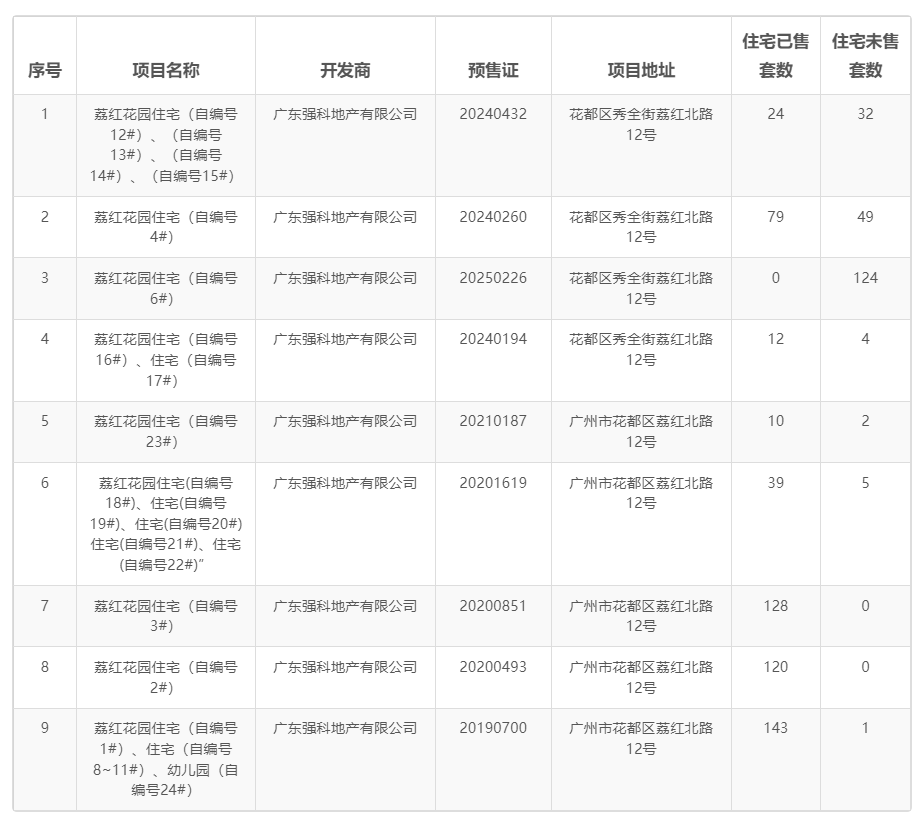 | 序号 | 项目名称 | 开发商 | 预售证 | 项目地址 | 住宅已售套数 | 住宅未售套数 |
|---|---|---|---|---|---|---|
| 1 | 荔红花园住宅（自编号12#）、（自编号13#）、（自编号14#）、（自编号15#） | 广东强科地产有限公司 | 20240432 | 花都区秀全街荔红北路12号 | 24 | 32 |
| 2 | 荔红花园住宅（自编号4#） | 广东强科地产有限公司 | 20240260 | 花都区秀全街荔红北路12号 | 79 | 49 |
| 3 | 荔红花园住宅（自编号6#） | 广东强科地产有限公司 | 20250226 | 花都区秀全街荔红北路12号 | 0 | 124 |
| 4 | 荔红花园住宅（自编号16#）、住宅（自编号17#） | 广东强科地产有限公司 | 20240194 | 花都区秀全街荔红北路12号 | 12 | 4 |
| 5 | 荔红花园住宅（自编号23#） | 广东强科地产有限公司 | 20210187 | 广州市花都区荔红北路12号 | 10 | 2 |
| 6 | 荔红花园住宅(自编号18#)、住宅(自编号19#)、住宅(自编号20#)住宅(自编号21#)、住宅(自编号22#)" | 广东强科地产有限公司 | 20201619 | 广州市花都区荔红北路12号 | 39 | 5 |
| 7 | 荔红花园住宅（自编号3#） | 广东强科地产有限公司 | 20200851 | 广州市花都区荔红北路12号 | 128 | 0 |
| 8 | 荔红花园住宅（自编号2#） | 广东强科地产有限公司 | 20200493 | 广州市花都区荔红北路12号 | 120 | 0 |
| 9 | 荔红花园住宅（自编号1#）、住宅（自编号8~11#）、幼儿园（自编号24#） | 广东强科地产有限公司 | 20190700 | 广州市花都区荔红北路12号 | 143 | 1 |